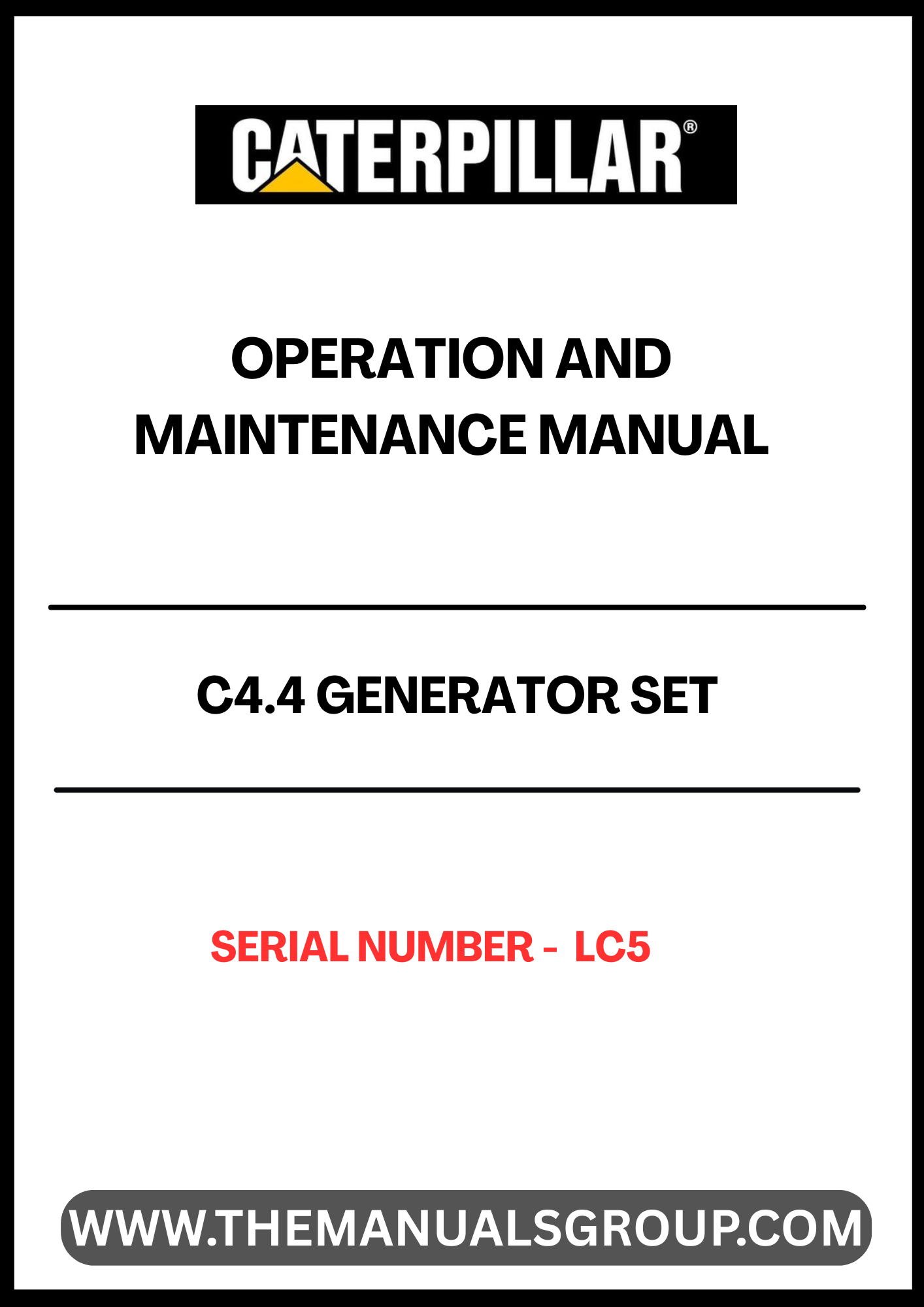 CATERPILLAR®

OPERATION AND MAINTENANCE MANUAL

C4.4 GENERATOR SET

SERIAL NUMBER - LC5

WWW.THEMANUALSGROUP.COM